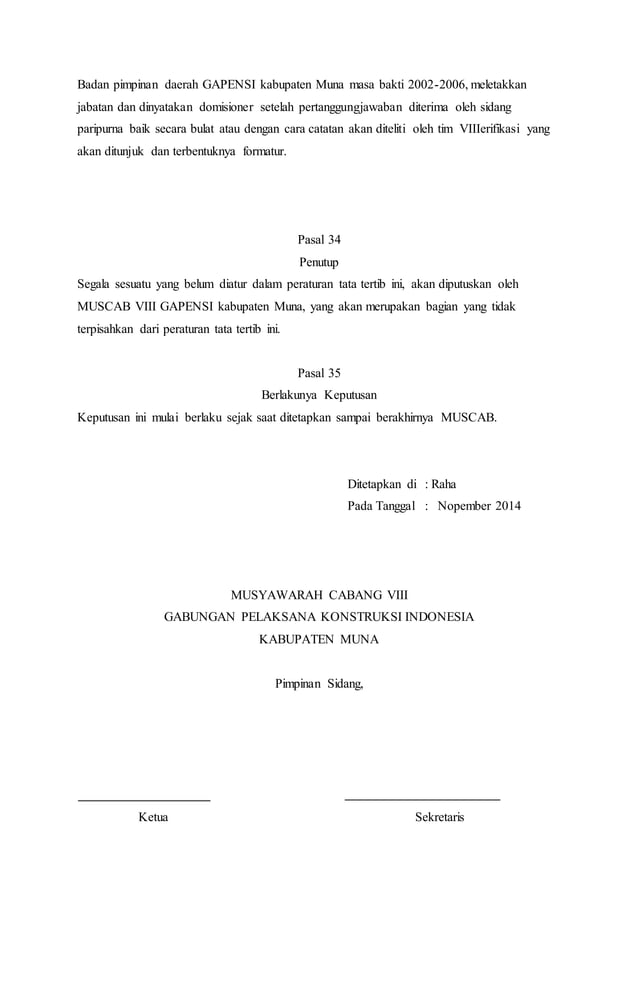 Badan pimpinan daerah GAPENSI kabupaten Muna masa bakti 2002-2006, meletakkan jabatan dan dinyatakan domisioner setelah pertanggungjawaban diterima oleh sidang paripurna baik secara bulat atau dengan cara catatan akan diteliti oleh tim VIIIerifikasi yang akan ditunjuk dan terbentuknya formatur.

Pasal 34
Penutup
Segala sesuatu yang belum diatur dalam peraturan tata tertib ini, akan diputuskan oleh MUSCAB VIII GAPENSI kabupaten Muna, yang akan merupakan bagian yang tidak terpisahkan dari peraturan tata tertib ini.

Pasal 35
Berlakunya Keputusan
Keputusan ini mulai berlaku sejak saat ditetapkan sampai berakhirnya MUSCAB.

Ditetapkan di : Raha
Pada Tanggal : Nopember 2014

MUSYAWARAH CABANG VIII
GABUNGAN PELAKSANA KONSTRUKSI INDONESIA
KABUPATEN MUNA

Pimpinan Sidang,

Ketua

Sekretaris